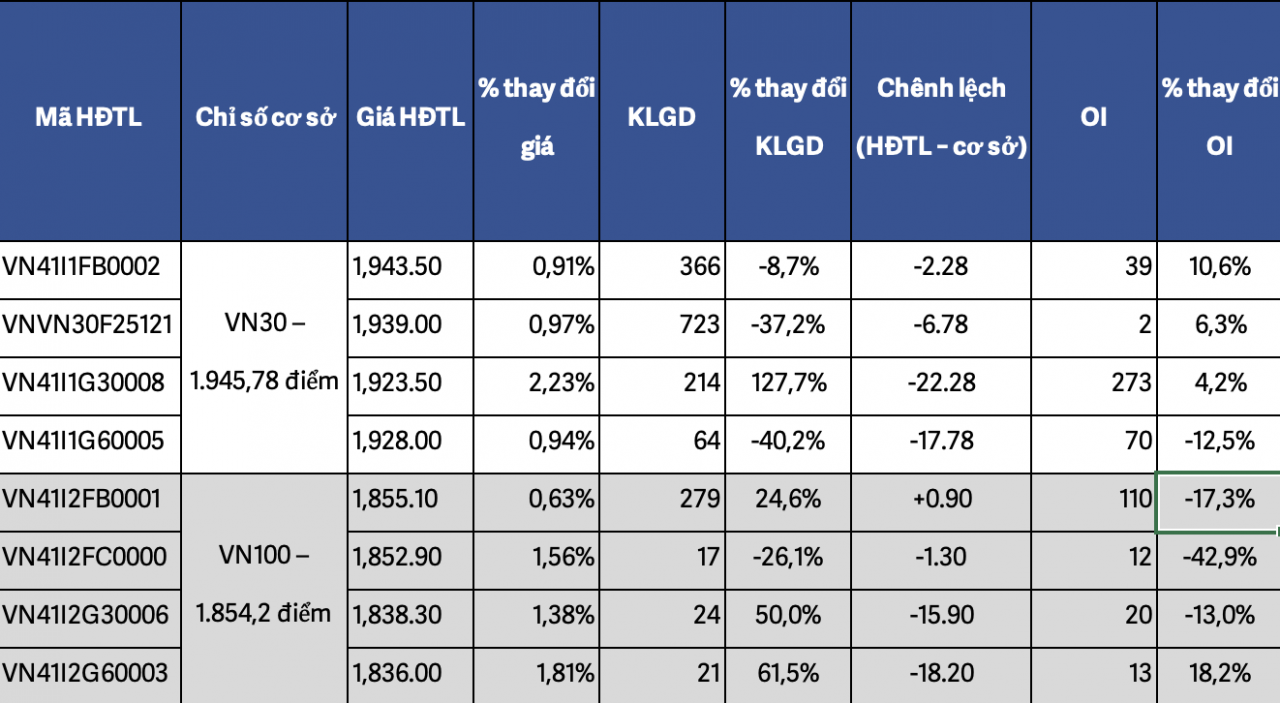 | Mã HĐTL | Chỉ số cơ sở | Giá HĐTL | % thay đổi giá | KLGD | % thay đổi KLGD | Chênh lệch (HĐTL – cơ sở) | OI | % thay đổi OI |
|---|---|---|---|---|---|---|---|---|
| VN41I1FB0002 | VN30 – 1.945,78 điểm | 1,943.50 | 0,91% | 366 | -8,7% | -2.28 | 39 | 10,6% |
| VNVN30F25121 | | 1,939.00 | 0,97% | 723 | -37,2% | -6.78 | 2 | 6,3% |
| VN41I1G30008 | | 1,923.50 | 2,23% | 214 | 127,7% | -22.28 | 273 | 4,2% |
| VN41I1G60005 | | 1,928.00 | 0,94% | 64 | -40,2% | -17.78 | 70 | -12,5% |
| VN41I2FB0001 | VN100 – 1.854,2 điểm | 1,855.10 | 0,63% | 279 | 24,6% | +0.90 | 110 | -17,3% |
| VN41I2FC0000 | | 1,852.90 | 1,56% | 17 | -26,1% | -1.30 | 12 | -42,9% |
| VN41I2G30006 | | 1,838.30 | 1,38% | 24 | 50,0% | -15.90 | 20 | -13,0% |
| VN41I2G60003 | | 1,836.00 | 1,81% | 21 | 61,5% | -18.20 | 13 | 18,2% |